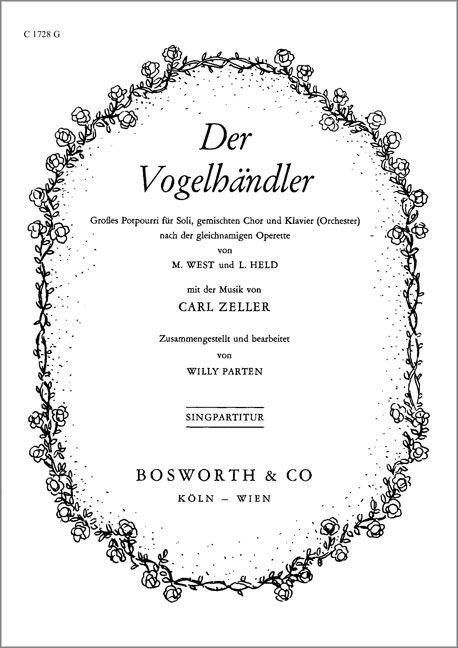 C 1728 G

Der Vogelhändler

Großes Potpourri für Soli, gemischten Chor und Klavier (Orchester)
nach der gleichnamigen Operette
von
M. WEST und L. HELD

mit der Musik von
CARL ZELLER

Zusammengestellt und bearbeitet
von
WILLY PARTEN

SINGPARTITUR

BOSWORTH & CO
KÖLN – WIEN